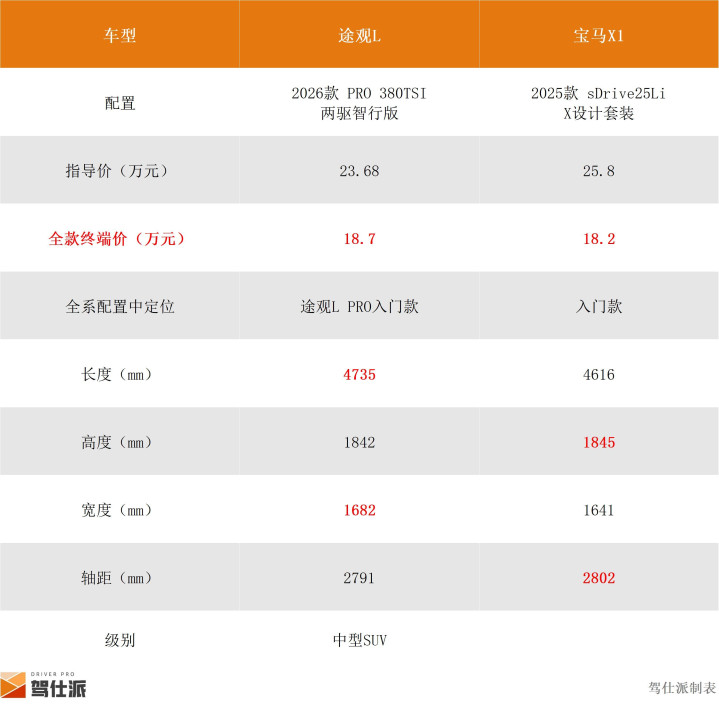 | 车型 | 途观L | 宝马X1 |
|---|---|---|
| 配置 | 2026款 PRO 380TSI 两驱智行版 | 2025款 sDrive25Li X设计套装 |
| 指导价（万元） | 23.68 | 25.8 |
| 全款终端价（万元） | 18.7 | 18.2 |
| 全系配置中定位 | 途观L PRO入门款 | 入门款 |
| 长度（mm） | 4735 | 4616 |
| 高度（mm） | 1842 | 1845 |
| 宽度（mm） | 1682 | 1641 |
| 轴距（mm） | 2791 | 2802 |
| 级别 | 中型SUV |  |

DRIVER PRO
驾仕派

驾仕派制表